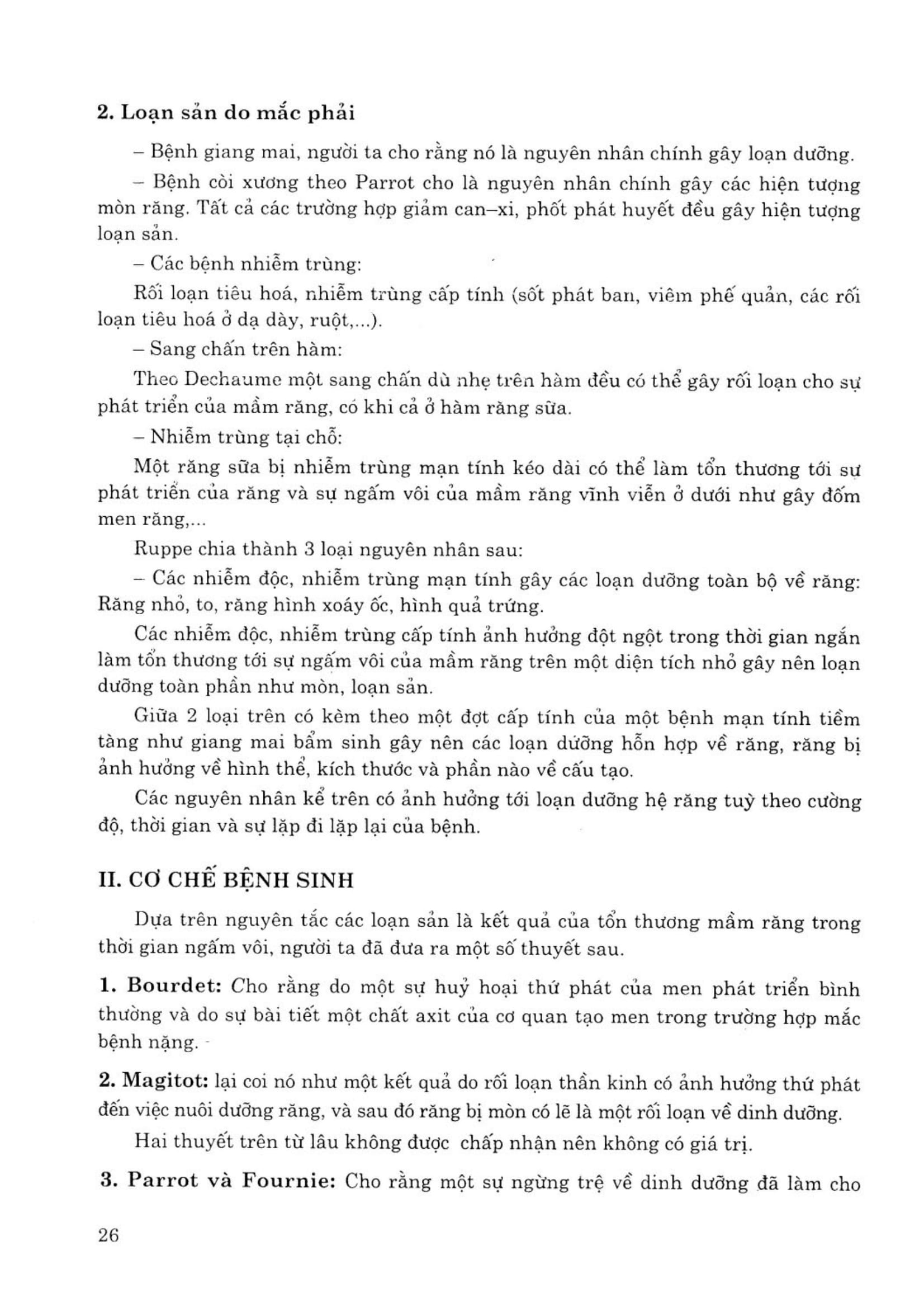 2. Loạn sản do mắc phải

– Bệnh giang mai, người ta cho rằng nó là nguyên nhân chính gây loạn dưỡng.

– Bệnh còi xương theo Parrot cho là nguyên nhân chính gây các hiện tượng mòn răng. Tất cả các trường hợp giảm can–xi, phốt phát huyết đều gây hiện tượng loạn sản.

– Các bệnh nhiễm trùng:

Rối loạn tiêu hoá, nhiễm trùng cấp tính (sốt phát ban, viêm phế quản, các rối loạn tiêu hoá ở dạ dày, ruột,...).

– Sang chấn trên hàm:

Theo Dechaume một sang chấn dù nhẹ trên hàm đều có thể gây rối loạn cho sự phát triển của mầm răng, có khi cả ở hàm răng sữa.

– Nhiễm trùng tại chỗ:

Một răng sữa bị nhiễm trùng mạn tính kéo dài có thể làm tổn thương tới sự phát triển của răng và sự ngấm vôi của mầm răng vĩnh viễn ở dưới như gây đốm men răng,...

Ruppe chia thành 3 loại nguyên nhân sau:

– Các nhiễm độc, nhiễm trùng mạn tính gây các loạn dưỡng toàn bộ về răng: Răng nhỏ, to, răng hình xoáy ốc, hình quả trứng.

Các nhiễm độc, nhiễm trùng cấp tính ảnh hưởng đột ngột trong thời gian ngắn làm tổn thương tới sự ngấm vôi của mầm răng trên một diện tích nhỏ gây nên loạn dưỡng toàn phần như mòn, loạn sản.

Giữa 2 loại trên có kèm theo một đợt cấp tính của một bệnh mạn tính tiềm tàng như giang mai bẩm sinh gây nên các loạn dưỡng hỗn hợp về răng, răng bị ảnh hưởng về hình thể, kích thước và phần nào về cấu tạo.

Các nguyên nhân kể trên có ảnh hưởng tới loạn dưỡng hệ răng tuỳ theo cường độ, thời gian và sự lặp đi lặp lại của bệnh.

II. CƠ CHẾ BỆNH SINH

Dựa trên nguyên tắc các loạn sản là kết quả của tổn thương mầm răng trong thời gian ngấm vôi, người ta đã đưa ra một số thuyết sau.

1. Bourdet: Cho rằng do một sự huỷ hoại thứ phát của men phát triển bình thường và do sự bài tiết một chất axit của cơ quan tạo men trong trường hợp mắc bệnh nặng.

2. Magitot: lại coi nó như một kết quả do rối loạn thần kinh có ảnh hưởng thứ phát đến việc nuôi dưỡng răng, và sau đó răng bị mòn có lẽ là một rối loạn về dinh dưỡng.

Hai thuyết trên từ lâu không được chấp nhận nên không có giá trị.

3. Parrot và Fournie: Cho rằng một sự ngừng trệ về dinh dưỡng đã làm cho

26